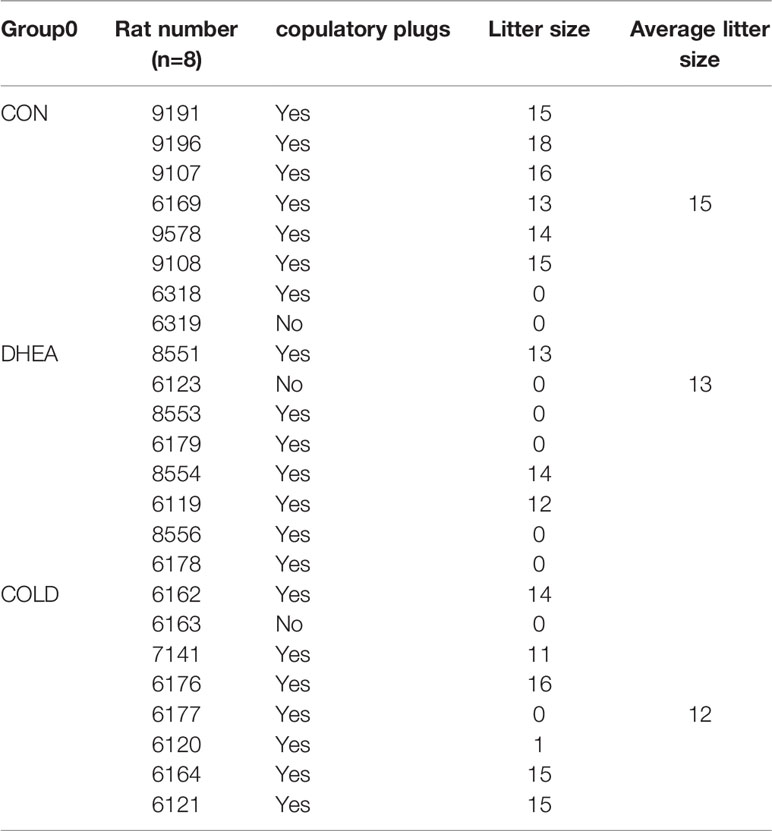 | Group0 | Rat number (n=8) | copulatory plugs | Litter size | Average litter size |
|---|---|---|---|---|
| CON | 9191 | Yes | 15 | |
| | 9196 | Yes | 18 | |
| | 9107 | Yes | 16 | |
| | 6169 | Yes | 13 | 15 |
| | 9578 | Yes | 14 | |
| | 9108 | Yes | 15 | |
| | 6318 | Yes | 0 | |
| | 6319 | No | 0 | |
| DHEA | 8551 | Yes | 13 | |
| | 6123 | No | 0 | 13 |
| | 8553 | Yes | 0 | |
| | 6179 | Yes | 0 | |
| | 8554 | Yes | 14 | |
| | 6119 | Yes | 12 | |
| | 8556 | Yes | 0 | |
| | 6178 | Yes | 0 | |
| COLD | 6162 | Yes | 14 | |
| | 6163 | No | 0 | |
| | 7141 | Yes | 11 | |
| | 6176 | Yes | 16 | |
| | 6177 | Yes | 0 | 12 |
| | 6120 | Yes | 1 | |
| | 6164 | Yes | 15 | |
| | 6121 | Yes | 15 | |